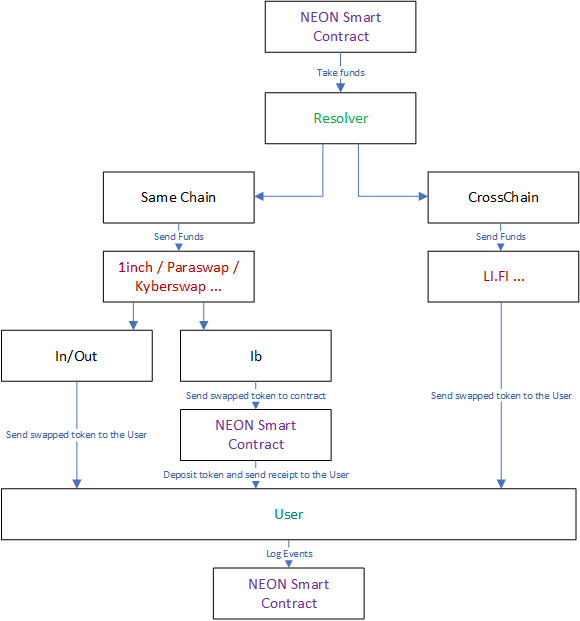 NEON Smart Contract

Take funds

Resolver

Same Chain

CrossChain

Send Funds

Send Funds

1inch / Paraswap / Kyberswap ...

LI.FI ...

In/Out

Ib

Send swapped token to contract

Send swapped token to the User

NEON Smart Contract

Send swapped token to the User

Deposit token and send receipt to the User

User

Log Events

NEON Smart Contract